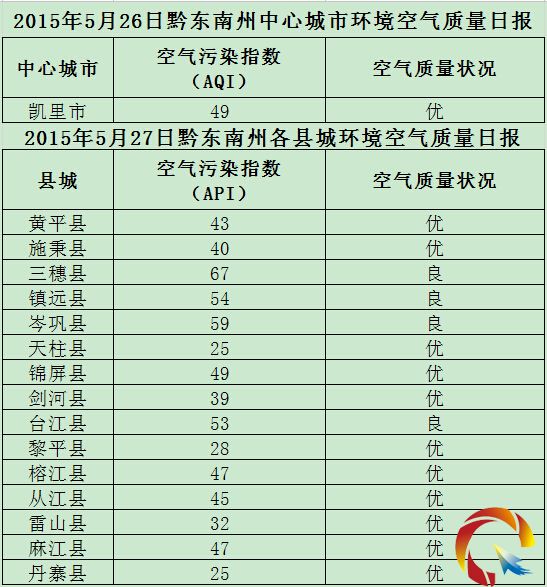 2015年5月26日黔东南州中心城市环境空气质量日报

| 中心城市 | 空气污染指数（AQI） | 空气质量状况 |
|---|---|---|
| 凯里市 | 49 | 优 |

2015年5月27日黔东南州各县城环境空气质量日报

| 县城 | 空气污染指数（API） | 空气质量状况 |
|---|---|---|
| 黄平县 | 43 | 优 |
| 施秉县 | 40 | 优 |
| 三穗县 | 67 | 良 |
| 镇远县 | 54 | 良 |
| 岑巩县 | 59 | 良 |
| 天柱县 | 25 | 优 |
| 锦屏县 | 49 | 优 |
| 剑河县 | 39 | 优 |
| 台江县 | 53 | 良 |
| 黎平县 | 28 | 优 |
| 榕江县 | 47 | 优 |
| 从江县 | 45 | 优 |
| 雷山县 | 32 | 优 |
| 麻江县 | 47 | 优 |
| 丹寨县 | 25 | 优 |